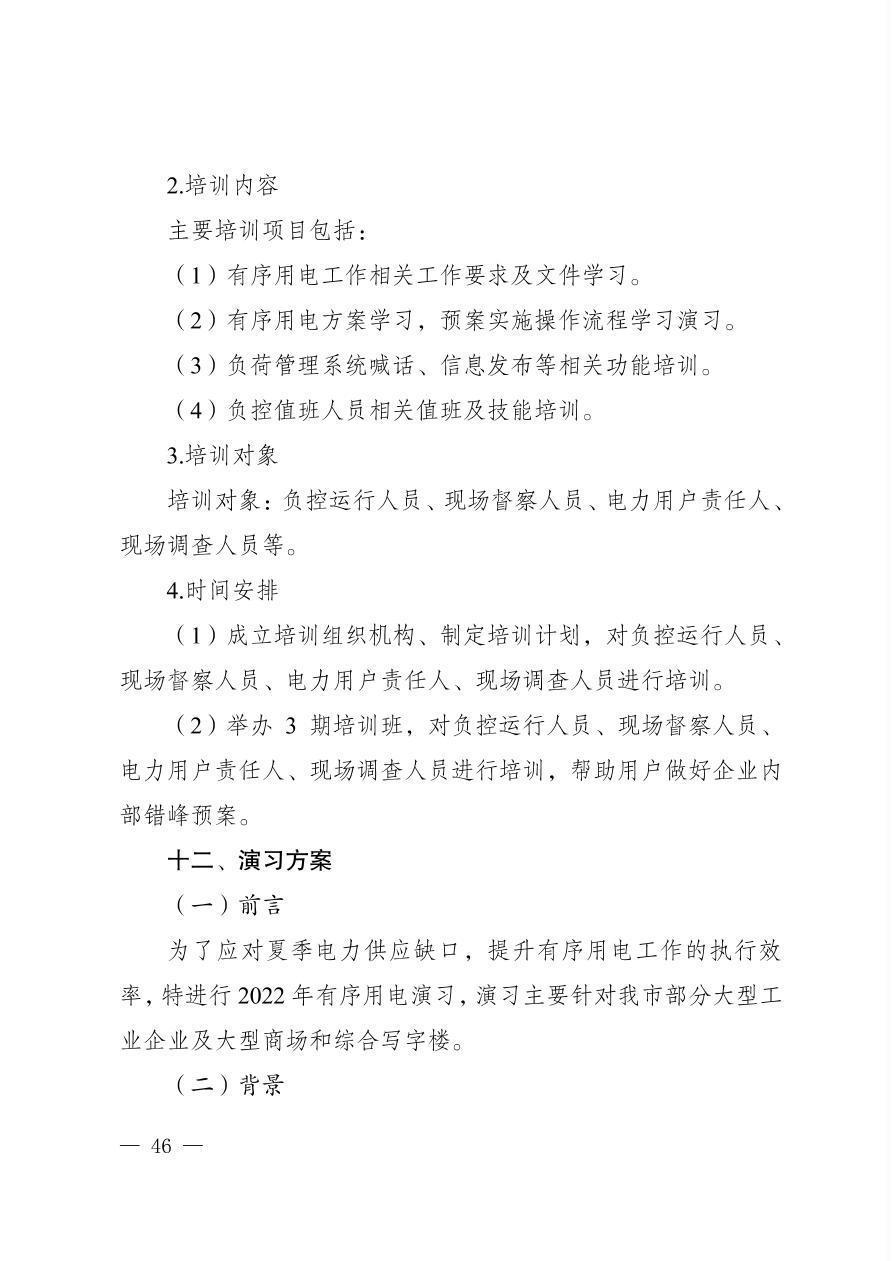 2.培训内容

主要培训项目包括：

（1）有序用电工作相关工作要求及文件学习。

（2）有序用电方案学习，预案实施操作流程学习演习。

（3）负荷管理系统喊话、信息发布等相关功能培训。

（4）负控值班人员相关值班及技能培训。

3.培训对象

培训对象：负控运行人员、现场督察人员、电力用户责任人、现场调查人员等。

4.时间安排

（1）成立培训组织机构、制定培训计划，对负控运行人员、现场督察人员、电力用户责任人、现场调查人员进行培训。

（2）举办3期培训班，对负控运行人员、现场督察人员、电力用户责任人、现场调查人员进行培训，帮助用户做好企业内部错峰预案。

十二、演习方案

（一）前言

为了应对夏季电力供应缺口，提升有序用电工作的执行效率，特进行2022年有序用电演习，演习主要针对我市部分大型工业企业及大型商场和综合写字楼。

（二）背景

— 46 —